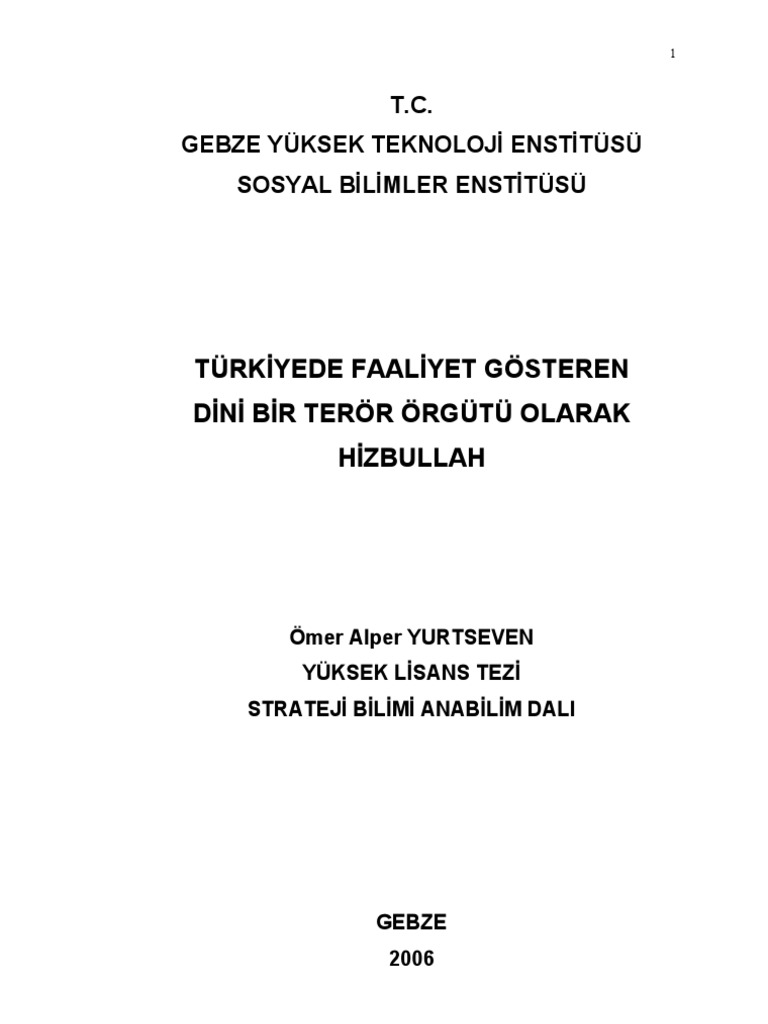 1

T.C.
GEBZE YÜKSEK TEKNOLOJİ ENSTİTÜSÜ
SOSYAL BİLİMLER ENSTİTÜSÜ

TÜRKİYEDE FAALİYET GÖSTEREN
DİNİ BİR TERÖR ÖRGÜTÜ OLARAK
HİZBULLAH

Ömer Alper YURTSEVEN
YÜKSEK LİSANS TEZİ
STRATEJİ BİLİMİ ANABİLİM DALI

GEBZE
2006